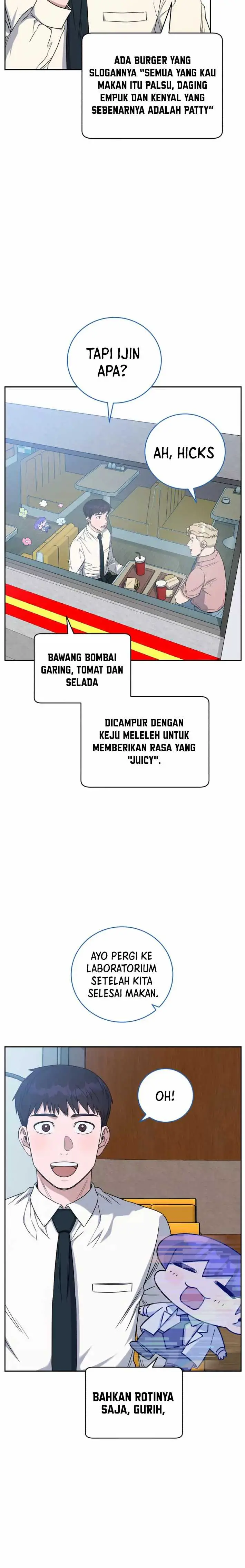 ADA BURGER YANG SLOGANNYA "SEMUA YANG KAU MAKAN ITU PALSU, DAGING EMPUK DAN KENYAL YANG SEBENARNYA ADALAH PATTY"

TAPI IJIN APA?

AH, HICKS

BAWANG BOMBAI GARING, TOMAT DAN SELADA

DICAMPUR DENGAN KEJU MELELEH UNTUK MEMBERIKAN RASA YANG "JUICY".

AYO PERGI KE LABORATORIUM SETELAH KITA SELESAI MAKAN.

OH!

BAHKAN ROTINYA SAJA, GURIH,